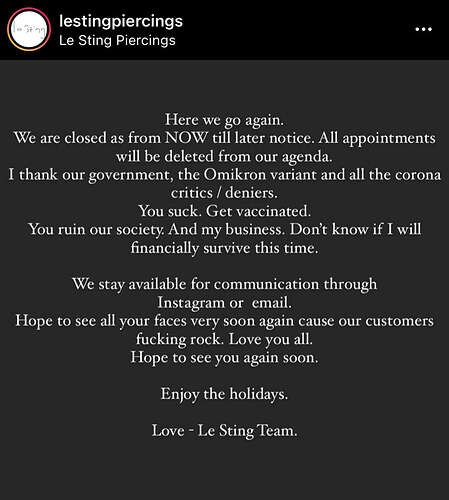 lestingpiercings
Le Sting Piercings

Here we go again.
We are closed as from NOW till later notice. All appointments will be deleted from our agenda.
I thank our government, the Omikron variant and all the corona critics / deniers.
You suck. Get vaccinated.
You ruin our society. And my business. Don't know if I will financially survive this time.

We stay available for communication through Instagram or email.
Hope to see all your faces very soon again cause our customers fucking rock. Love you all.
Hope to see you again soon.

Enjoy the holidays.

Love - Le Sting Team.